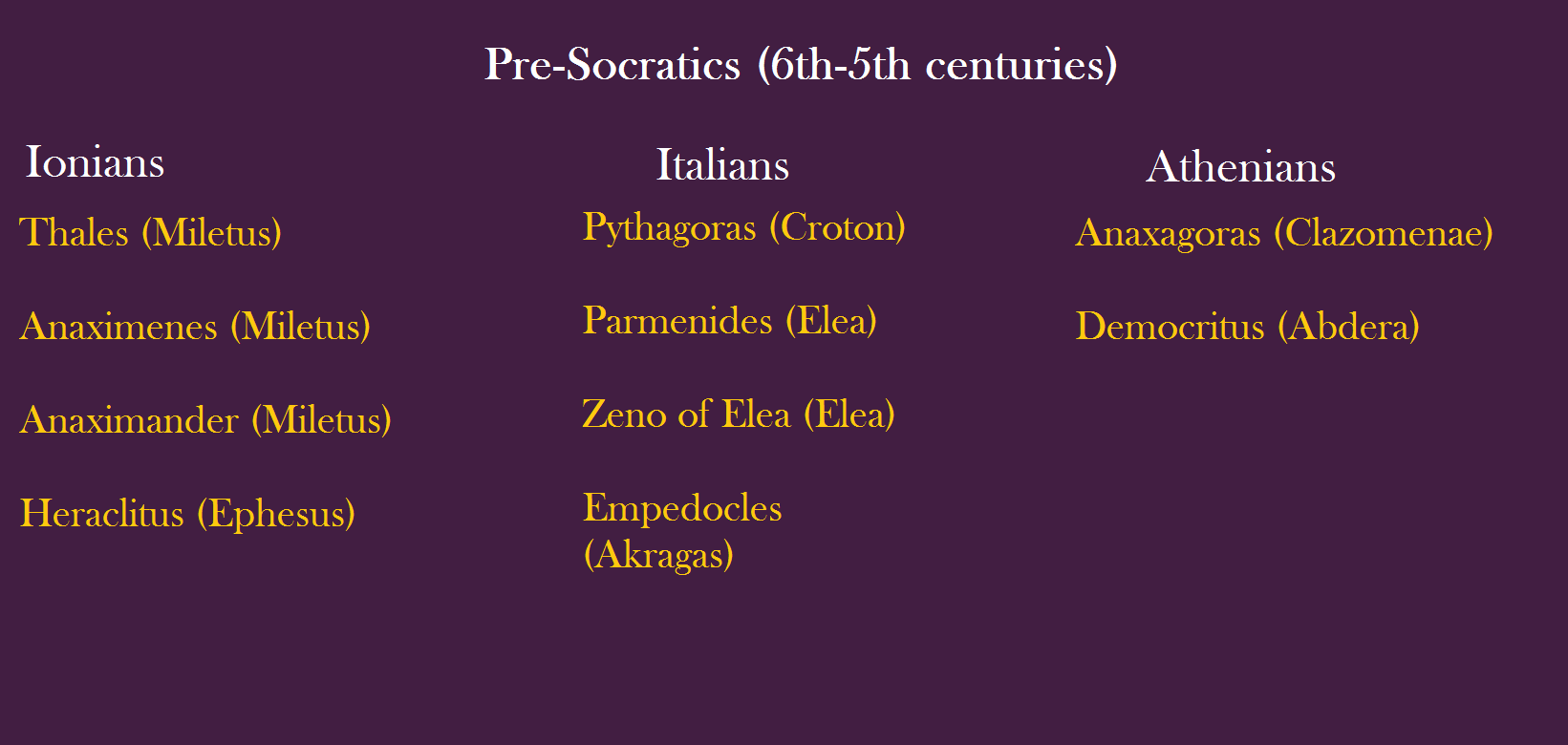 Pre-Socratics (6th-5th centuries)

Ionians

Thales (Miletus)

Anaximenes (Miletus)

Anaximander (Miletus)

Heraclitus (Ephesus)

Italians

Pythagoras (Croton)

Parmenides (Elea)

Zeno of Elea (Elea)

Empedocles
(Akragas)

Athenians

Anaxagoras (Clazomenae)

Democritus (Abdera)